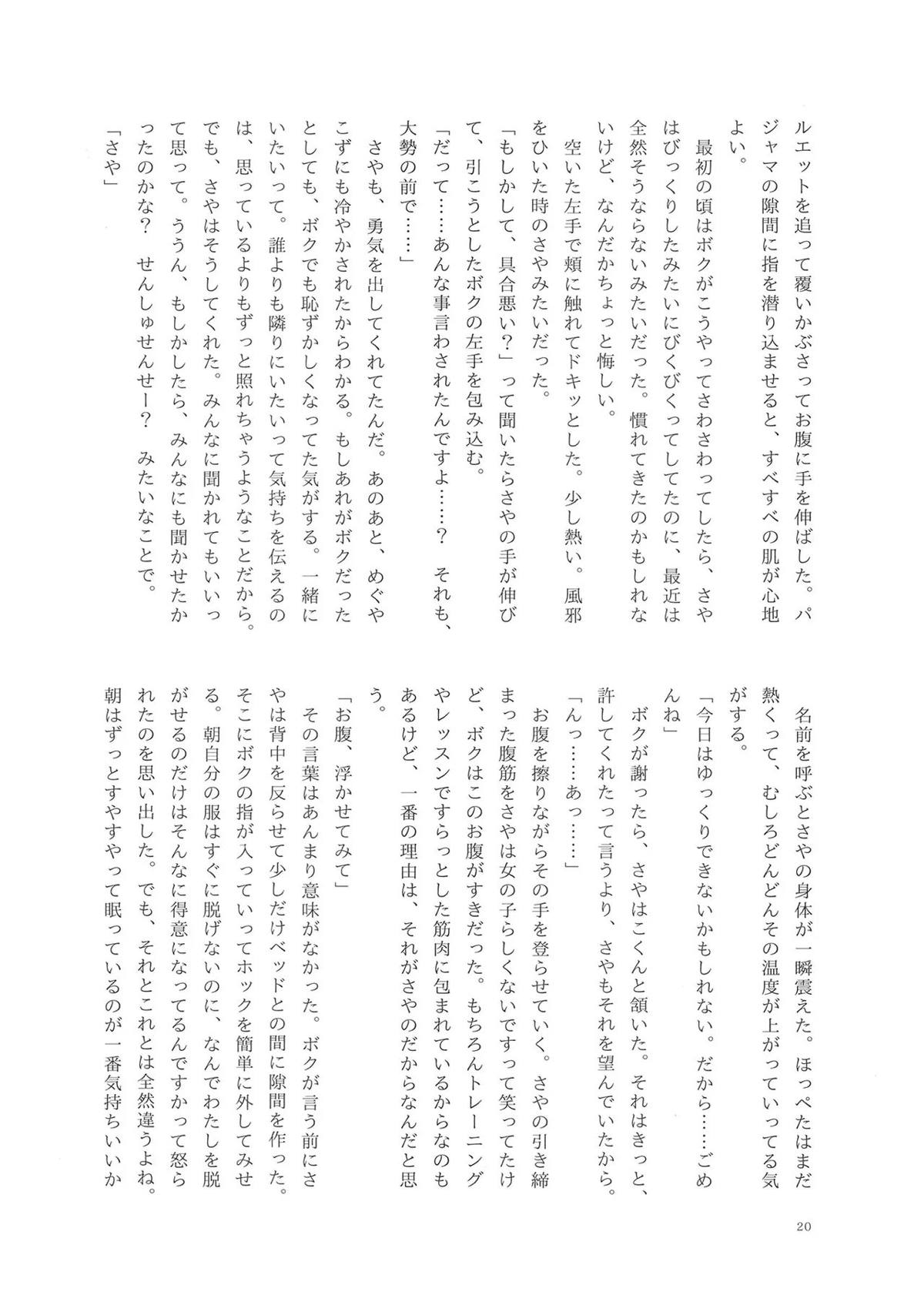 ルエットを追って覆いかぶさってお腹に手を伸ばした。パジャマの隙間に指を潜り込ませると、すべすべの肌が心地よい。

最初の頃はボクがこうやってさわさわってしたら、さやはびっくりしたみたいにびくびくってしてたのに、最近は全然そうならないみたいだった。慣れてきたのかもしれないけど、なんだかちょっと悔しい。

空いた左手で頬に触れてドキッとした。少し熱い。風邪をひいた時のさやみたいだった。

「もしかして、具合悪い?」って聞いたらさやの手が伸びて、引こうとしたボクの左手を包み込む。

「だって……あんな事言わされたんですよ……? それも、大勢の前で……」

さやも、勇気を出してくれてたんだ。あのあと、めぐやこずにも冷やかされたからわかる。もしあれがボクだったとしても、ボクでも恥ずかしくなってた気がする。一緒にいたいって。誰よりも隣りにいたいって気持ちを伝えるのは、思っているよりもずっと照れちゃうようなことだから。でも、さやはそうしてくれた。みんなに聞かれてもいいって思って。ううん、もしかしたら、みんなにも聞かせたかったのかな? せんしゅせんせー? みたいなことで。

「さや」

名前を呼ぶとさやの身体が一瞬震えた。ほっぺたはまだ熱くって、むしろどんどんその温度が上がっていってる気がする。

「今日はゆっくりできないかもしれない。だから……ごめんね」

ボクが謝ったら、さやはこくんと頷いた。それはきっと、許してくれたって言うより、さやもそれを望んでいたから。

「んっ……あっ……」

お腹を擦りながらその手を登らせていく。さやの引き締まった腹筋をさやは女の子らしくないですって笑ってたけど、ボクはこのお腹がすきだった。もちろんトレーニングやレッスンですらっとした筋肉に包まれているからなのもあるけど、一番の理由は、それがさやのだからなんだと思う。

「お腹、浮かせてみて」

その言葉はあんまり意味がなかった。ボクが言う前にさやは背中を反らせて少しだけベッドとの間に隙間を作った。そこにボクの指が入っていってホックを簡単に外してみせる。朝自分の服はすぐに脱げないのに、なんでわたしを脱がせるのだけはそんなに得意になってるんですかって怒られたのを思い出した。でも、それとこれとは全然違うよね。朝はずっとすやすやって眠っているのが一番気持ちいいか

20